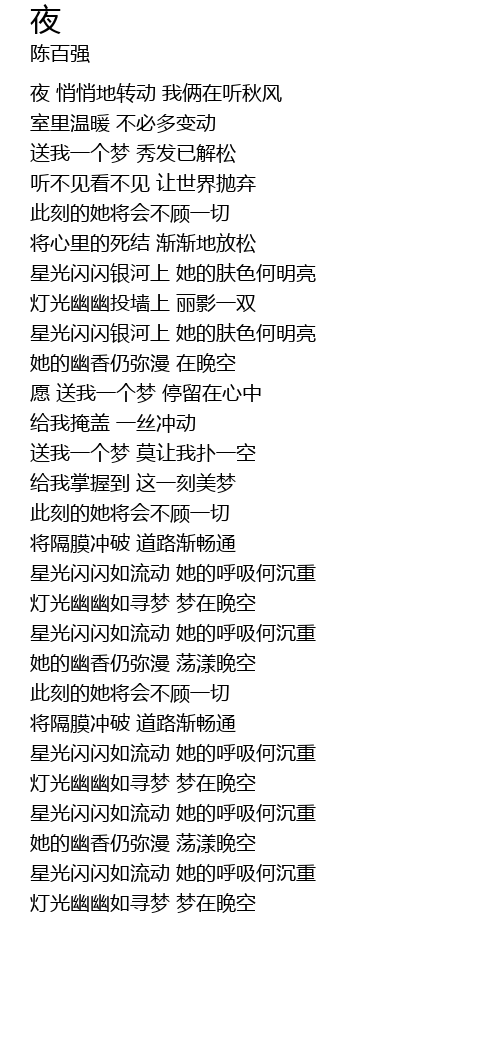 夜
陈百强

夜 悄悄地转动 我俩在听秋风
室里温暖 不必多变动
送我一个梦 秀发已解松
听不见看不见 让世界抛弃
此刻的她将会不顾一切
将心里的死结 渐渐地放松
星光闪闪银河上 她的肤色何明亮
灯光幽幽投墙上 丽影一双
星光闪闪银河上 她的肤色何明亮
她的幽香仍弥漫 在晚空
愿 送我一个梦 停留在心中
给我掩盖 一丝冲动
送我一个梦 莫让我扑一空
给我掌握到 这一刻美梦
此刻的她将会不顾一切
将隔膜冲破 道路渐畅通
星光闪闪如流动 她的呼吸何沉重
灯光幽幽如寻梦 梦在晚空
星光闪闪如流动 她的呼吸何沉重
她的幽香仍弥漫 荡漾晚空
此刻的她将会不顾一切
将隔膜冲破 道路渐畅通
星光闪闪如流动 她的呼吸何沉重
灯光幽幽如寻梦 梦在晚空
星光闪闪如流动 她的呼吸何沉重
她的幽香仍弥漫 荡漾晚空
星光闪闪如流动 她的呼吸何沉重
灯光幽幽如寻梦 梦在晚空